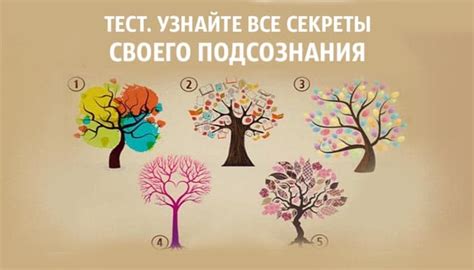 ТЕСТ. УЗНАЙТЕ ВСЕ СЕКРЕТЫ СВОЕГО ПОДСОЗНАНИЯ

1

2

3

4

5